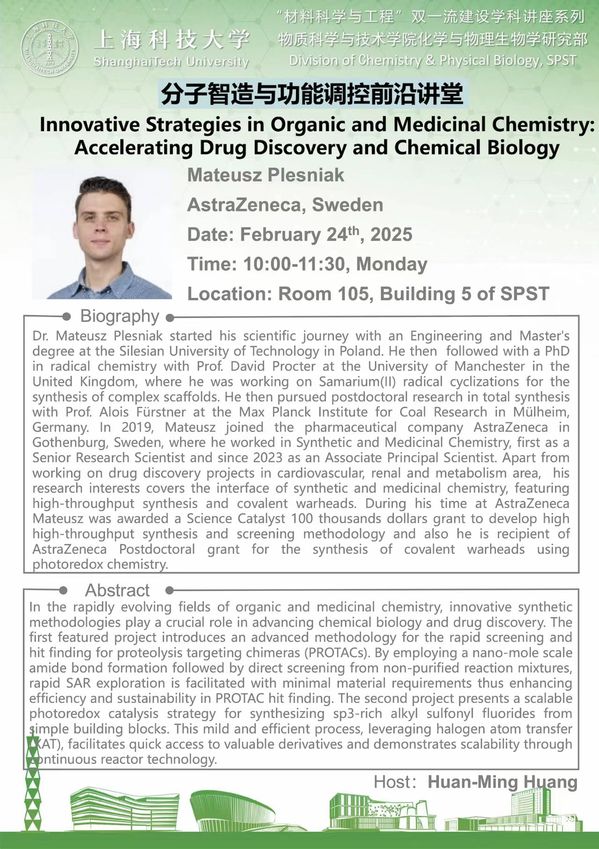 上海科技大学
ShanghaiTech University

"材料科学与工程"双一流建设学科讲座系列
物质科学与技术学院化学与物理生物学研究部
Division of Chemistry & Physical Biology, SPST

分子智造与功能调控前沿讲堂

Innovative Strategies in Organic and Medicinal Chemistry: Accelerating Drug Discovery and Chemical Biology

Mateusz Plesniak
AstraZeneca, Sweden
Date: February 24$^{th}$, 2025
Time: 10:00-11:30, Monday
Location: Room 105, Building 5 of SPST

Biography

Dr. Mateusz Plesniak started his scientific journey with an Engineering and Master's degree at the Silesian University of Technology in Poland. He then followed with a PhD in radical chemistry with Prof. David Procter at the University of Manchester in the United Kingdom, where he was working on Samarium(II) radical cyclizations for the synthesis of complex scaffolds. He then pursued postdoctoral research in total synthesis with Prof. Alois Fürstner at the Max Planck Institute for Coal Research in Mülheim, Germany. In 2019, Mateusz joined the pharmaceutical company AstraZeneca in Gothenburg, Sweden, where he worked in Synthetic and Medicinal Chemistry, first as a Senior Research Scientist and since 2023 as an Associate Principal Scientist. Apart from working on drug discovery projects in cardiovascular, renal and metabolism area, his research interests covers the interface of synthetic and medicinal chemistry, featuring high-throughput synthesis and covalent warheads. During his time at AstraZeneca Mateusz was awarded a Science Catalyst 100 thousands dollars grant to develop high high-throughput synthesis and screening methodology and also he is recipient of AstraZeneca Postdoctoral grant for the synthesis of covalent warheads using photoredox chemistry.

Abstract

In the rapidly evolving fields of organic and medicinal chemistry, innovative synthetic methodologies play a crucial role in advancing chemical biology and drug discovery. The first featured project introduces an advanced methodology for the rapid screening and hit finding for proteolysis targeting chimeras (PROTACs). By employing a nano-mole scale amide bond formation followed by direct screening from non-purified reaction mixtures, rapid SAR exploration is facilitated with minimal material requirements thus enhancing efficiency and sustainability in PROTAC hit finding. The second project presents a scalable photoredox catalysis strategy for synthesizing sp3-rich alkyl sulfonyl fluorides from simple building blocks. This mild and efficient process, leveraging halogen atom transfer (XAT), facilitates quick access to valuable derivatives and demonstrates scalability through continuous reactor technology.

Host: Huan-Ming Huang